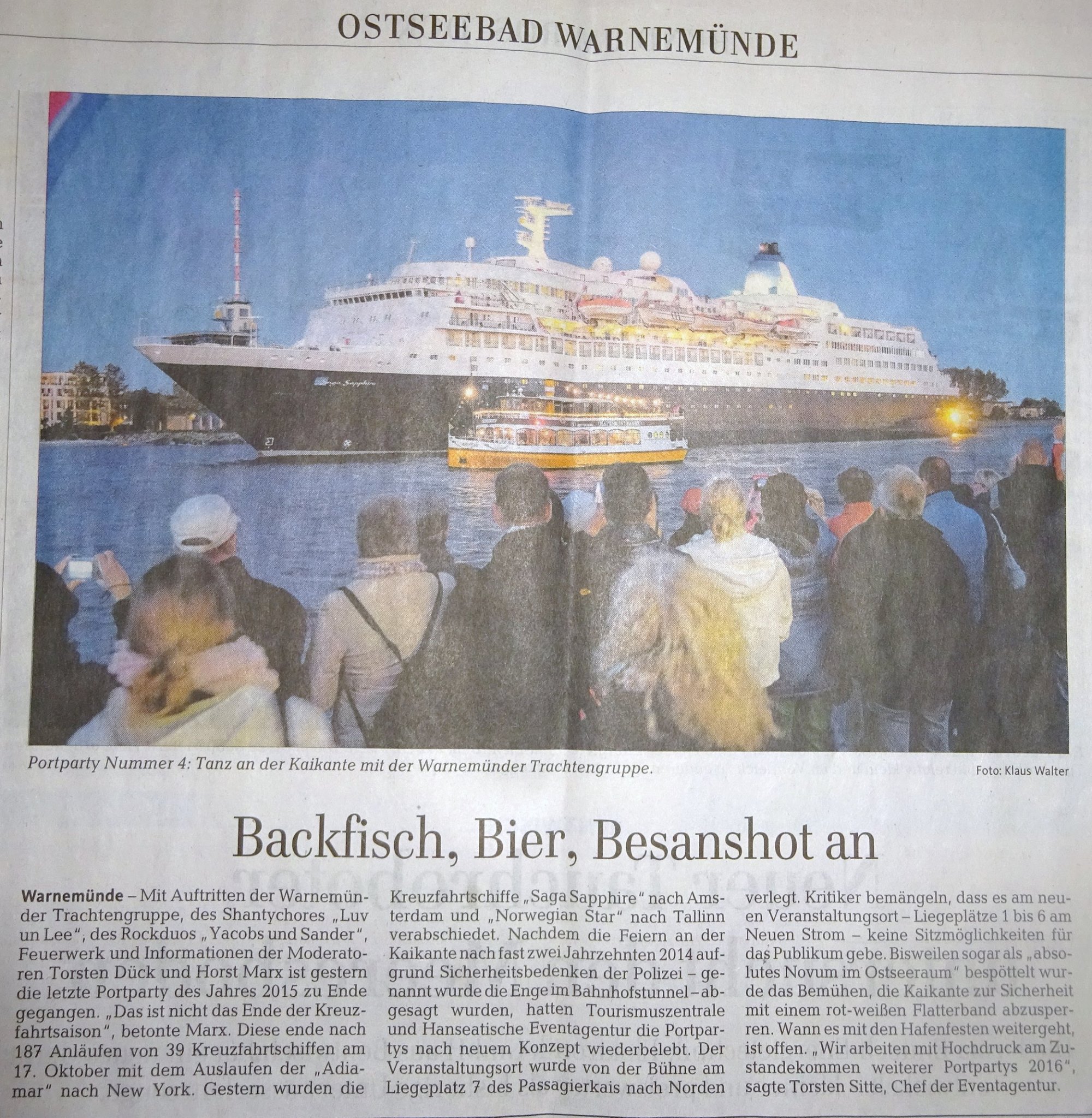 OSTSEEBAD WARNEMÜNDE

Portparty Nummer 4: Tanz an der Kaikante mit der Warnemünder Trachtengruppe.

Foto: Klaus Walter

Backfisch, Bier, Besanshot an

Warnemünde – Mit Auftritten der Warnemünder Trachtengruppe, des Shantychores „Luv un Lee", des Rockduos „Yacobs und Sander", Feuerwerk und Informationen der Moderatoren Torsten Dück und Horst Marx ist gestern die letzte Portparty des Jahres 2015 zu Ende gegangen. „Das ist nicht das Ende der Kreuzfahrtsaison", betonte Marx. Diese ende nach 187 Anläufen von 39 Kreuzfahrtschiffen am 17. Oktober mit dem Auslaufen der „Adiamar" nach New York. Gestern wurden die Kreuzfahrtschiffe „Saga Sapphire" nach Amsterdam und „Norwegian Star" nach Tallinn verabschiedet. Nachdem die Feiern an der Kaikante nach fast zwei Jahrzehnten 2014 aufgrund Sicherheitsbedenken der Polizei – genannt wurde die Enge im Bahnhofstunnel – abgesagt wurden, hatten Tourismuszentrale und Hanseatische Eventagentur die Portpartys nach neuem Konzept wiederbelebt. Der Veranstaltungsort wurde von der Bühne am Liegeplatz 7 des Passagierkais nach Norden verlegt. Kritiker bemängeln, dass es am neuen Veranstaltungsort – Liegeplätze 1 bis 6 am Neuen Strom – keine Sitzmöglichkeiten für das Publikum gebe. Bisweilen sogar als „absolutes Novum im Ostseeraum" bespöttelt wurde das Bemühen, die Kaikante zur Sicherheit mit einem rot-weißen Flatterband abzusperren. Wann es mit den Hafenfesten weitergeht, ist offen. „Wir arbeiten mit Hochdruck am Zustandekommen weiterer Portpartys 2016", sagte Torsten Sitte, Chef der Eventagentur.